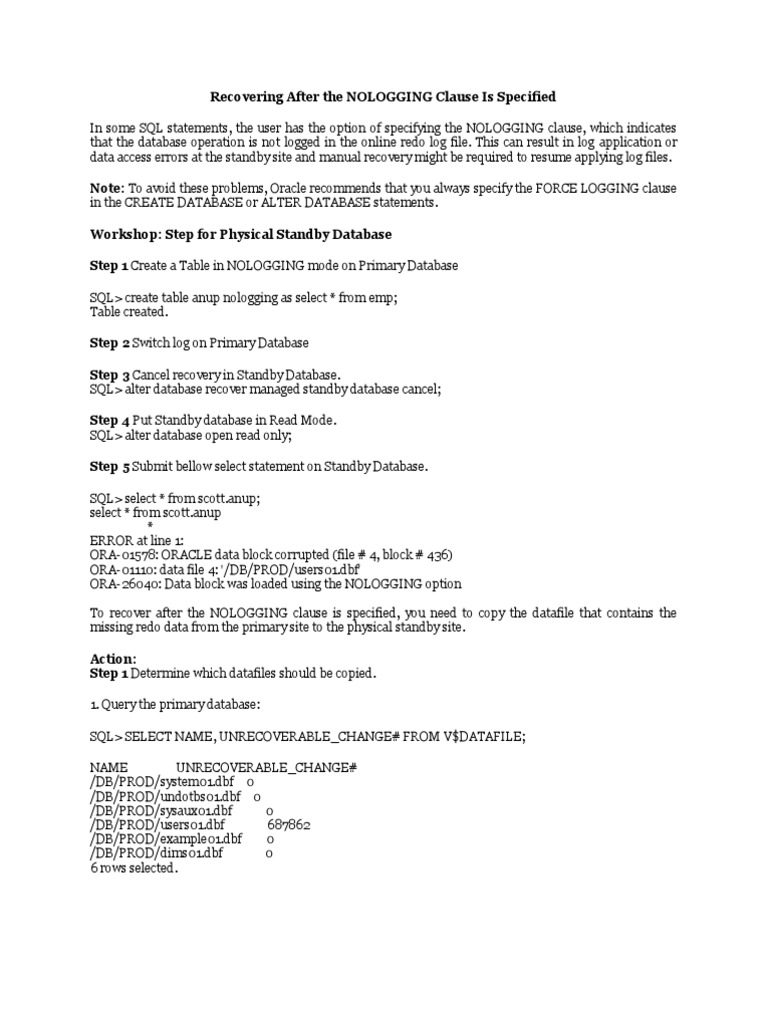 Recovering After the NOLOGGING Clause Is Specified

In some SQL statements, the user has the option of specifying the NOLOGGING clause, which indicates that the database operation is not logged in the online redo log file. This can result in log application or data access errors at the standby site and manual recovery might be required to resume applying log files.

Note: To avoid these problems, Oracle recommends that you always specify the FORCE LOGGING clause in the CREATE DATABASE or ALTER DATABASE statements.

Workshop: Step for Physical Standby Database

Step 1 Create a Table in NOLOGGING mode on Primary Database

SQL> create table anup nologging as select * from emp;
Table created.

Step 2 Switch log on Primary Database

Step 3 Cancel recovery in Standby Database.
SQL> alter database recover managed standby database cancel;

Step 4 Put Standby database in Read Mode.
SQL> alter database open read only;

Step 5 Submit bellow select statement on Standby Database.

SQL> select * from scott.anup;
select * from scott.anup
*
ERROR at line 1:
ORA-01578: ORACLE data block corrupted (file # 4, block # 436)
ORA-01110: data file 4: '/DB/PROD/users01.dbf'
ORA-26040: Data block was loaded using the NOLOGGING option

To recover after the NOLOGGING clause is specified, you need to copy the datafile that contains the missing redo data from the primary site to the physical standby site.

Action:
Step 1 Determine which datafiles should be copied.

1. Query the primary database:

SQL> SELECT NAME, UNRECOVERABLE_CHANGE# FROM V$DATAFILE;

NAME UNRECOVERABLE_CHANGE#
/DB/PROD/system01.dbf 0
/DB/PROD/undotbs01.dbf 0
/DB/PROD/sysaux01.dbf 0
/DB/PROD/users01.dbf 687862
/DB/PROD/example01.dbf 0
/DB/PROD/dims01.dbf 0
6 rows selected.